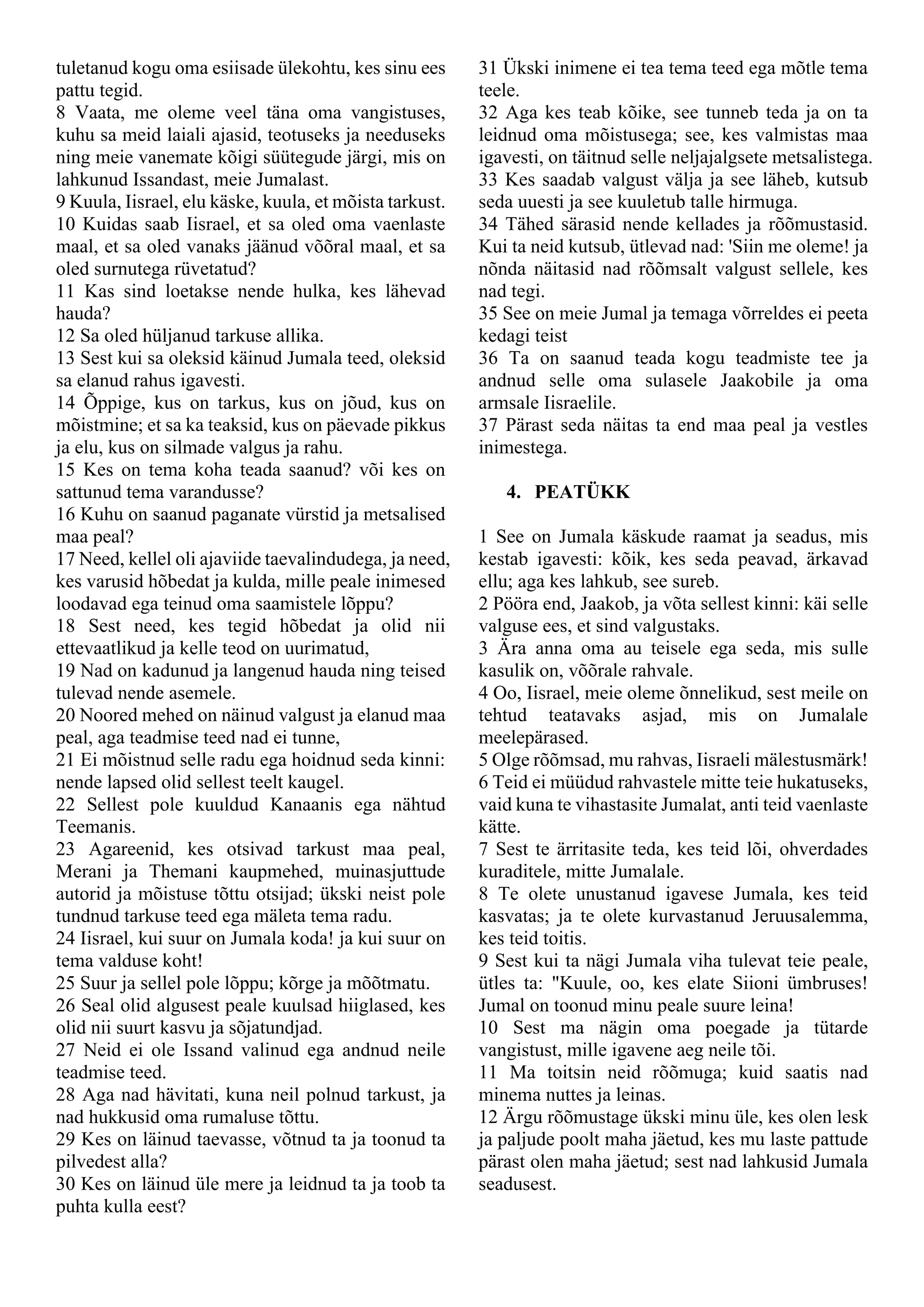 tuletanud kogu oma esiisade ülekohtu, kes sinu ees pattu tegid.
8 Vaata, me oleme veel täna oma vangistuses, kuhu sa meid laiali ajasid, teotuseks ja needuseks ning meie vanemate kõigi süütegude järgi, mis on lahkunud Issandast, meie Jumalast.
9 Kuula, Iisrael, elu käske, kuula, et mõista tarkust.
10 Kuidas saab Iisrael, et sa oled oma vaenlaste maal, et sa oled vanaks jäänud võõral maal, et sa oled surnutega rüvetatud?
11 Kas sind loetakse nende hulka, kes lähevad hauda?
12 Sa oled hüljanud tarkuse allika.
13 Sest kui sa oleksid käinud Jumala teed, oleksid sa elanud rahus igavesti.
14 Õppige, kus on tarkus, kus on jõud, kus on mõistmine; et sa ka teaksid, kus on päevade pikkus ja elu, kus on silmade valgus ja rahu.
15 Kes on tema koha teada saanud? või kes on sattunud tema varandusse?
16 Kuhu on saanud paganate vürstid ja metsalised maa peal?
17 Need, kellel oli ajaviide taevalindudega, ja need, kes varusid hõbedat ja kulda, mille peale inimesed loodavad ega teinud oma saamistele lõppu?
18 Sest need, kes tegid hõbedat ja olid nii ettevaatlikud ja kelle teod on uurimatud,
19 Nad on kadunud ja langenud hauda ning teised tulevad nende asemele.
20 Noored mehed on näinud valgust ja elanud maa peal, aga teadmise teed nad ei tunne,
21 Ei mõistnud selle radu ega hoidnud seda kinni: nende lapsed olid sellest teelt kaugel.
22 Sellest pole kuuldud Kanaanis ega nähtud Teemanis.
23 Agareenid, kes otsivad tarkust maa peal, Merani ja Themani kaupmehed, muinasjuttude autorid ja mõistuse tõttu otsijad; ükski neist pole tundnud tarkuse teed ega mäleta tema radu.
24 Iisrael, kui suur on Jumala koda! ja kui suur on tema valduse koht!
25 Suur ja sellel pole lõppu; kõrge ja mõõtmatu.
26 Seal olid algusest peale kuulsad hiiglased, kes olid nii suurt kasvu ja sõjatundjad.
27 Neid ei ole Issand valinud ega andnud neile teadmise teed.
28 Aga nad hävitati, kuna neil polnud tarkust, ja nad hukkusid oma rumaluse tõttu.
29 Kes on läinud taevasse, võtnud ta ja toonud ta pilvedest alla?
30 Kes on läinud üle mere ja leidnud ta ja toob ta puhta kulla eest?
31 Ükski inimene ei tea tema teed ega mõtle tema teele.
32 Aga kes teab kõike, see tunneb teda ja on ta leidnud oma mõistusega; see, kes valmistas maa igavesti, on täitnud selle neljajalgsete metsalistega.
33 Kes saadab valgust välja ja see läheb, kutsub seda uuesti ja see kuuletub talle hirmuga.
34 Tähed särasid nende kellades ja rõõmustasid. Kui ta neid kutsub, ütlevad nad: 'Siin me oleme! ja nõnda näitasid nad rõõmsalt valgust sellele, kes nad tegi.
35 See on meie Jumal ja temaga võrreldes ei peeta kedagi teist
36 Ta on saanud teada kogu teadmiste tee ja andnud selle oma sulasele Jaakobile ja oma armsale Iisraelile.
37 Pärast seda näitas ta end maa peal ja vestles inimestega.

4. PEATÜKK

1 See on Jumala käskude raamat ja seadus, mis kestab igavesti: kõik, kes seda peavad, ärkavad ellu; aga kes lahkub, see sureb.
2 Pööra end, Jaakob, ja võta sellest kinni: käi selle valguse ees, et sind valgustaks.
3 Ära anna oma au teisele ega seda, mis sulle kasulik on, võõrale rahvale.
4 Oo, Iisrael, meie oleme õnnelikud, sest meile on tehtud teatavaks asjad, mis on Jumalale meelepärased.
5 Olge rõõmsad, mu rahvas, Iisraeli mälestusmärk!
6 Teid ei müüdud rahvastele mitte teie hukatuseks, vaid kuna te vihastasite Jumalat, anti teid vaenlaste kätte.
7 Sest te ärritasite teda, kes teid lõi, ohverdades kuraditele, mitte Jumalale.
8 Te olete unustanud igavese Jumala, kes teid kasvatas; ja te olete kurvastanud Jeruusalemma, kes teid toitis.
9 Sest kui ta nägi Jumala viha tulevat teie peale, ütles ta: "Kuule, oo, kes elate Siioni ümbruses! Jumal on toonud minu peale suure leina!
10 Sest ma nägin oma poegade ja tütarde vangistust, mille igavene aeg neile tõi.
11 Ma toitsin neid rõõmuga; kuid saatis nad minema nuttes ja leinas.
12 Ärgu rõõmustage ükski minu üle, kes olen lesk ja paljude poolt maha jäetud, kes mu laste pattude pärast olen maha jäetud; sest nad lahkusid Jumala seadusest.